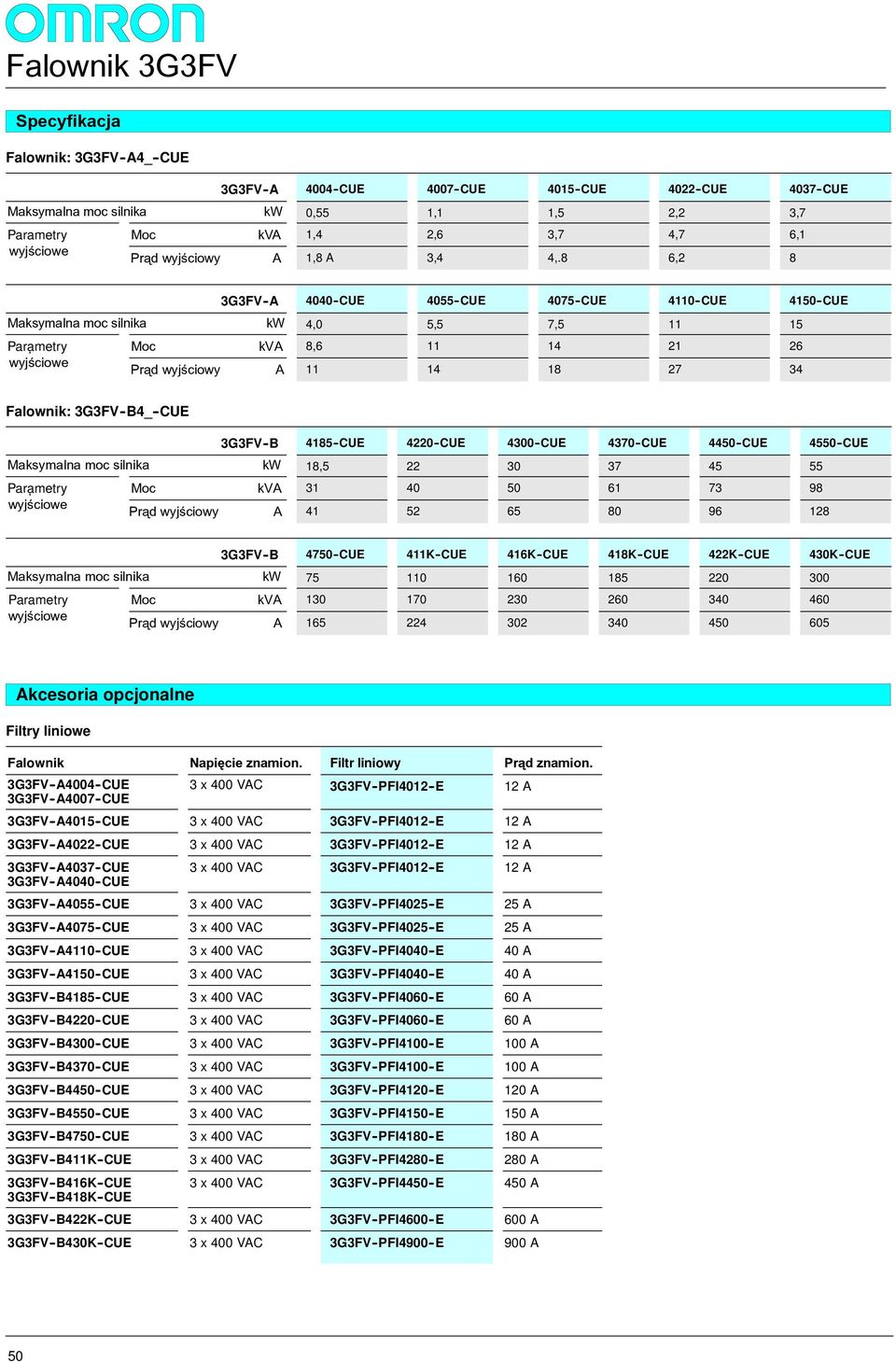 OMRON
Falownik 3G3FV

Specyfikacja

Falownik: 3G3FV-A4_-CUE

| | | 3G3FV-A | 4004-CUE | 4007-CUE | 4015-CUE | 4022-CUE | 4037-CUE |
|---|---|---|---|---|---|---|---|
| Maksymalna moc silnika | | kW | 0,55 | 1,1 | 1,5 | 2,2 | 3,7 |
| Parametry wyjściowe | Moc | kVA | 1,4 | 2,6 | 3,7 | 4,7 | 6,1 |
| | Prąd wyjściowy | A | 1,8 A | 3,4 | 4,.8 | 6,2 | 8 |

| | | 3G3FV-A | 4040-CUE | 4055-CUE | 4075-CUE | 4110-CUE | 4150-CUE |
|---|---|---|---|---|---|---|---|
| Maksymalna moc silnika | | kW | 4,0 | 5,5 | 7,5 | 11 | 15 |
| Parametry wyjściowe | Moc | kVA | 8,6 | 11 | 14 | 21 | 26 |
| | Prąd wyjściowy | A | 11 | 14 | 18 | 27 | 34 |

Falownik: 3G3FV-B4_-CUE

| | | 3G3FV-B | 4185-CUE | 4220-CUE | 4300-CUE | 4370-CUE | 4450-CUE | 4550-CUE |
|---|---|---|---|---|---|---|---|---|
| Maksymalna moc silnika | | kW | 18,5 | 22 | 30 | 37 | 45 | 55 |
| Parametry wyjściowe | Moc | kVA | 31 | 40 | 50 | 61 | 73 | 98 |
| | Prąd wyjściowy | A | 41 | 52 | 65 | 80 | 96 | 128 |

| | | 3G3FV-B | 4750-CUE | 411K-CUE | 416K-CUE | 418K-CUE | 422K-CUE | 430K-CUE |
|---|---|---|---|---|---|---|---|---|
| Maksymalna moc silnika | | kW | 75 | 110 | 160 | 185 | 220 | 300 |
| Parametry wyjściowe | Moc | kVA | 130 | 170 | 230 | 260 | 340 | 460 |
| | Prąd wyjściowy | A | 165 | 224 | 302 | 340 | 450 | 605 |

Akcesoria opcjonalne

Filtry liniowe

| Falownik | Napięcie znamion. | Filtr liniowy | Prąd znamion. |
|---|---|---|---|
| 3G3FV-A4004-CUE 3G3FV-A4007-CUE | 3 x 400 VAC | 3G3FV-PFI4012-E | 12 A |
| 3G3FV-A4015-CUE | 3 x 400 VAC | 3G3FV-PFI4012-E | 12 A |
| 3G3FV-A4022-CUE | 3 x 400 VAC | 3G3FV-PFI4012-E | 12 A |
| 3G3FV-A4037-CUE 3G3FV-A4040-CUE | 3 x 400 VAC | 3G3FV-PFI4012-E | 12 A |
| 3G3FV-A4055-CUE | 3 x 400 VAC | 3G3FV-PFI4025-E | 25 A |
| 3G3FV-A4075-CUE | 3 x 400 VAC | 3G3FV-PFI4025-E | 25 A |
| 3G3FV-A4110-CUE | 3 x 400 VAC | 3G3FV-PFI4040-E | 40 A |
| 3G3FV-A4150-CUE | 3 x 400 VAC | 3G3FV-PFI4040-E | 40 A |
| 3G3FV-B4185-CUE | 3 x 400 VAC | 3G3FV-PFI4060-E | 60 A |
| 3G3FV-B4220-CUE | 3 x 400 VAC | 3G3FV-PFI4060-E | 60 A |
| 3G3FV-B4300-CUE | 3 x 400 VAC | 3G3FV-PFI4100-E | 100 A |
| 3G3FV-B4370-CUE | 3 x 400 VAC | 3G3FV-PFI4100-E | 100 A |
| 3G3FV-B4450-CUE | 3 x 400 VAC | 3G3FV-PFI4120-E | 120 A |
| 3G3FV-B4550-CUE | 3 x 400 VAC | 3G3FV-PFI4150-E | 150 A |
| 3G3FV-B4750-CUE | 3 x 400 VAC | 3G3FV-PFI4180-E | 180 A |
| 3G3FV-B411K-CUE | 3 x 400 VAC | 3G3FV-PFI4280-E | 280 A |
| 3G3FV-B416K-CUE 3G3FV-B418K-CUE | 3 x 400 VAC | 3G3FV-PFI4450-E | 450 A |
| 3G3FV-B422K-CUE | 3 x 400 VAC | 3G3FV-PFI4600-E | 600 A |
| 3G3FV-B430K-CUE | 3 x 400 VAC | 3G3FV-PFI4900-E | 900 A |

50